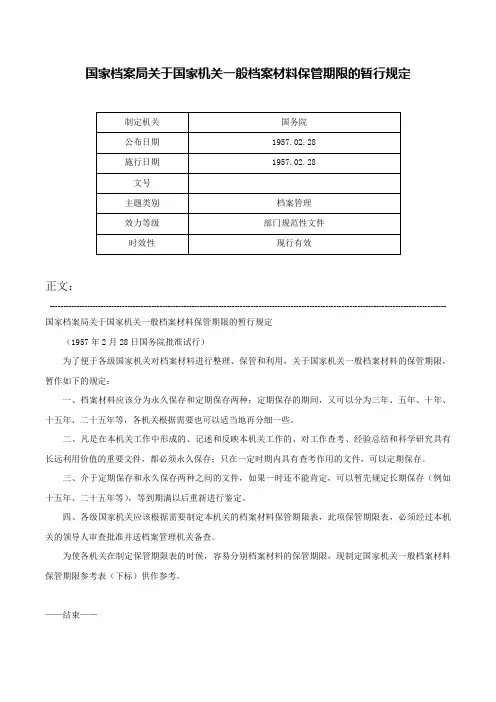 国家档案局关于国家机关一般档案材料保管期限的暂行规定

| 制定机关 | 国务院 |
|---|---|
| 公布日期 | 1957.02.28 |
| 施行日期 | 1957.02.28 |
| 文号 | |
| 主题类别 | 档案管理 |
| 效力等级 | 部门规范性文件 |
| 时效性 | 现行有效 |

正文：

国家档案局关于国家机关一般档案材料保管期限的暂行规定

（1957年2月28日国务院批准试行）

为了便于各级国家机关对档案材料进行整理、保管和利用，关于国家机关一般档案材料的保管期限，暂作如下的规定：

一、档案材料应该分为永久保存和定期保存两种；定期保存的期间，又可以分为三年、五年、十年、十五年、二十五年等，各机关根据需要也可以适当地再分细一些。

二、凡是在本机关工作中形成的、记述和反映本机关工作的、对工作查考、经验总结和科学研究具有长远利用价值的重要文件，都必须永久保存；只在一定时期内具有查考作用的文件，可以定期保存。

三、介于定期保存和永久保存两种之间的文件，如果一时还不能肯定，可以暂先规定长期保存（例如十五年、二十五年等），等到期满以后重新进行鉴定。

四、各级国家机关应该根据需要制定本机关的档案材料保管期限表，此项保管期限表，必须经过本机关的领导人审查批准并送档案管理机关备查。

为使各机关在制定保管期限表的时候，容易分别档案材料的保管期限，现制定国家机关一般档案材料保管期限参考表（下标）供作参考。

——结束——